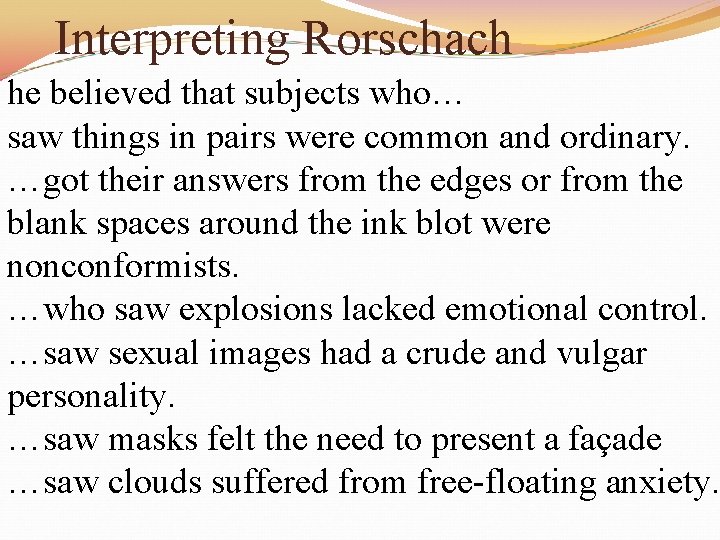 Interpreting Rorschach

he believed that subjects who…

saw things in pairs were common and ordinary.

…got their answers from the edges or from the blank spaces around the ink blot were nonconformists.

…who saw explosions lacked emotional control.

…saw sexual images had a crude and vulgar personality.

…saw masks felt the need to present a façade

…saw clouds suffered from free-floating anxiety.